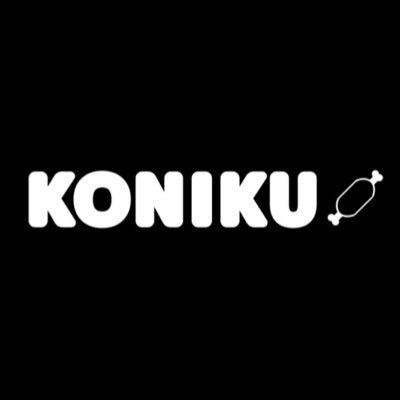 KONIKU